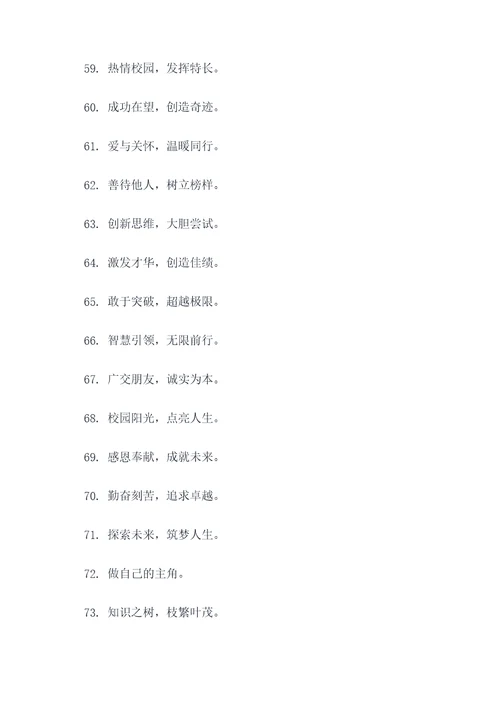 59. 热情校园，发挥特长。

60. 成功在望，创造奇迹。

61. 爱与关怀，温暖同行。

62. 善待他人，树立榜样。

63. 创新思维，大胆尝试。

64. 激发才华，创造佳绩。

65. 敢于突破，超越极限。

66. 智慧引领，无限前行。

67. 广交朋友，诚实为本。

68. 校园阳光，点亮人生。

69. 感恩奉献，成就未来。

70. 勤奋刻苦，追求卓越。

71. 探索未来，筑梦人生。

72. 做自己的主角。

73. 知识之树，枝繁叶茂。